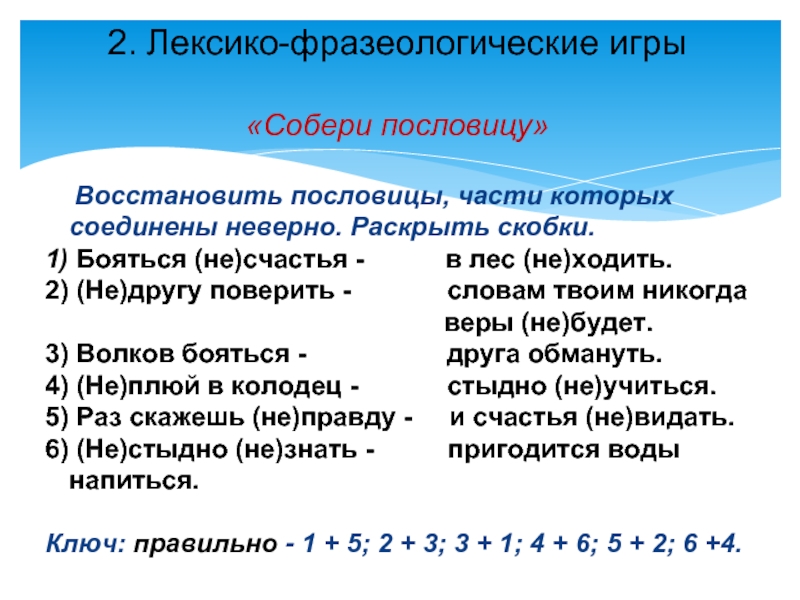 2. Лексико-фразеологические игры

«Собери пословицу»

Восстановить пословицы, части которых соединены неверно. Раскрыть скобки.

1) Бояться (не)счастья - в лес (не)ходить.
2) (Не)другу поверить - словам твоим никогда веры (не)будет.
3) Волков бояться - друга обмануть.
4) (Не)плюй в колодец - стыдно (не)учиться.
5) Раз скажешь (не)правду - и счастья (не)видать.
6) (Не)стыдно (не)знать - пригодится воды напиться.

Ключ: правильно - 1 + 5; 2 + 3; 3 + 1; 4 + 6; 5 + 2; 6 +4.